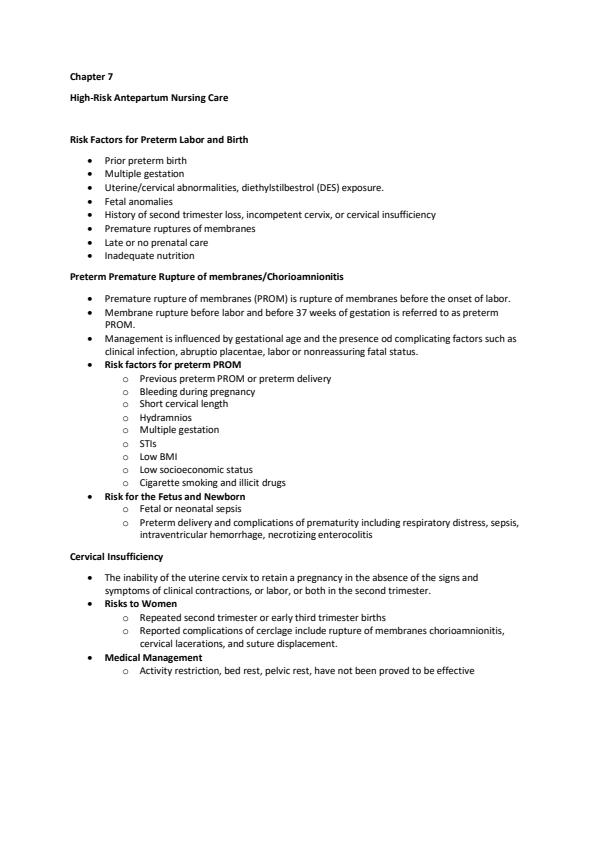 Chapter 7

High-Risk Antepartum Nursing Care

Risk Factors for Preterm Labor and Birth

- Prior preterm birth
- Multiple gestation
- Uterine/cervical abnormalities, diethylstilbestrol (DES) exposure.
- Fetal anomalies
- History of second trimester loss, incompetent cervix, or cervical insufficiency
- Premature ruptures of membranes
- Late or no prenatal care
- Inadequate nutrition

Preterm Premature Rupture of membranes/Chorioamnionitis

- Premature rupture of membranes (PROM) is rupture of membranes before the onset of labor.
- Membrane rupture before labor and before 37 weeks of gestation is referred to as preterm PROM.
- Management is influenced by gestational age and the presence od complicating factors such as clinical infection, abruptio placentae, labor or nonreassuring fatal status.
- Risk factors for preterm PROM
  - Previous preterm PROM or preterm delivery
  - Bleeding during pregnancy
  - Short cervical length
  - Hydramnios
  - Multiple gestation
  - STIs
  - Low BMI
  - Low socioeconomic status
  - Cigarette smoking and illicit drugs
- Risk for the Fetus and Newborn
  - Fetal or neonatal sepsis
  - Preterm delivery and complications of prematurity including respiratory distress, sepsis, intraventricular hemorrhage, necrotizing enterocolitis

Cervical Insufficiency

- The inability of the uterine cervix to retain a pregnancy in the absence of the signs and symptoms of clinical contractions, or labor, or both in the second trimester.
- Risks to Women
  - Repeated second trimester or early third trimester births
  - Reported complications of cerclage include rupture of membranes chorioamnionitis, cervical lacerations, and suture displacement.
- Medical Management
  - Activity restriction, bed rest, pelvic rest, have not been proved to be effective